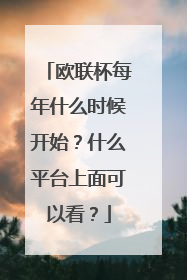 「欧联杯每年什么时候开始？什么平台上面可以看？」